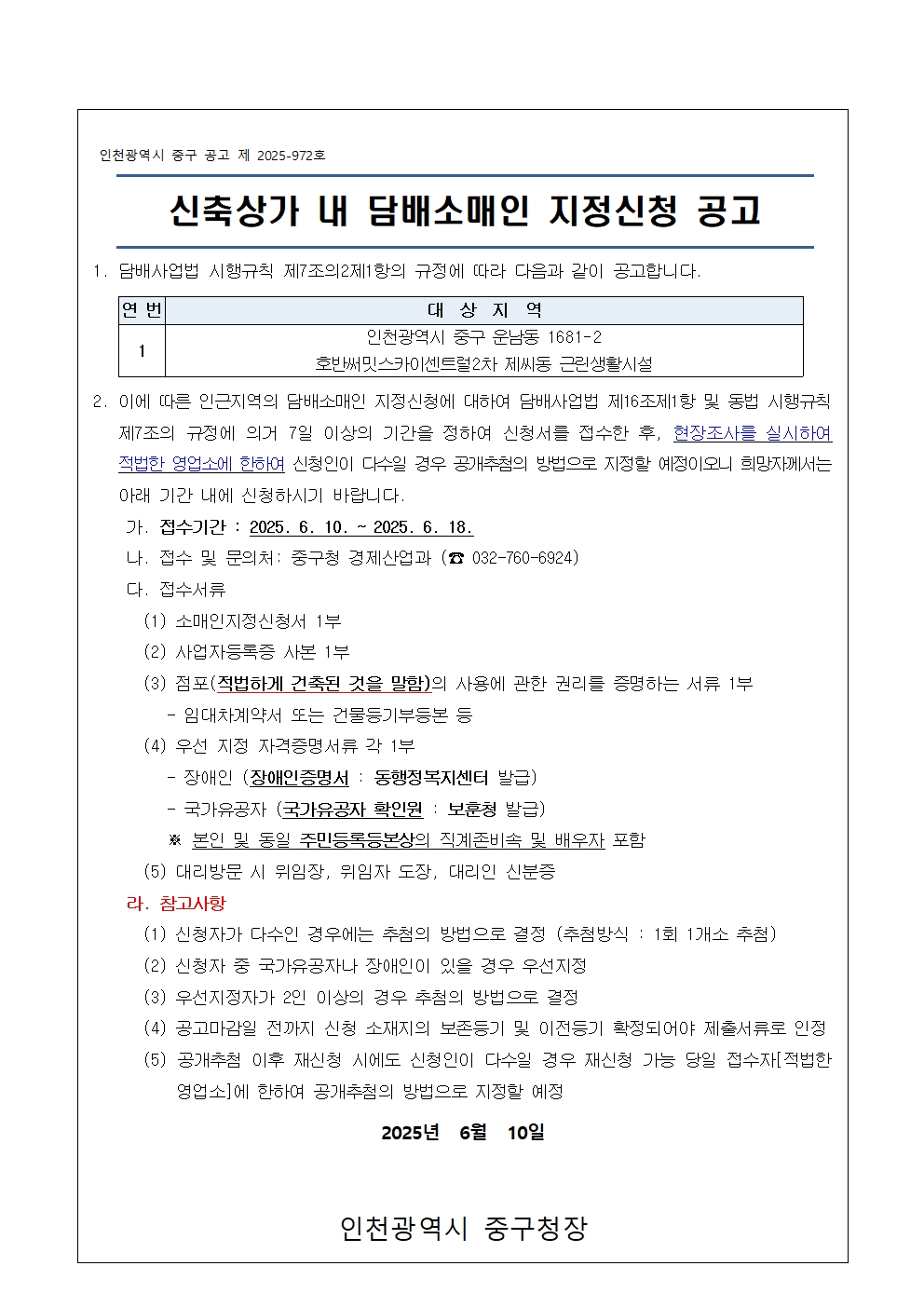 인천광역시 중구 공고 제 2025-972호

신축상가 내 담배소매인 지정신청 공고

1. 담배사업법 시행규칙 제7조의2제1항의 규정에 따라 다음과 같이 공고합니다.

| 연 번 | 대 상 지 역 |
|---|---|
| 1 | 인천광역시 중구 운남동 1681-2 호반써밋스카이센트럴2차 제씨동 근린생활시설 |

2. 이에 따른 인근지역의 담배소매인 지정신청에 대하여 담배사업법 제16조제1항 및 동법 시행규칙 제7조의 규정에 의거 7일 이상의 기간을 정하여 신청서를 접수한 후, 현장조사를 실시하여 적법한 영업소에 한하여 신청인이 다수일 경우 공개추첨의 방법으로 지정할 예정이오니 희망자께서는 아래 기간 내에 신청하시기 바랍니다.

가. 접수기간 : 2025. 6. 10. ~ 2025. 6. 18.

나. 접수 및 문의처: 중구청 경제산업과 (☎ 032-760-6924)

다. 접수서류

(1) 소매인지정신청서 1부

(2) 사업자등록증 사본 1부

(3) 점포(적법하게 건축된 것을 말함)의 사용에 관한 권리를 증명하는 서류 1부

- 임대차계약서 또는 건물등기부등본 등

(4) 우선 지정 자격증명서류 각 1부

- 장애인 (장애인증명서 : 동행정복지센터 발급)

- 국가유공자 (국가유공자 확인원 : 보훈청 발급)

※ 본인 및 동일 주민등록등본상의 직계존비속 및 배우자 포함

(5) 대리방문 시 위임장, 위임자 도장, 대리인 신분증

라. 참고사항

(1) 신청자가 다수인 경우에는 추첨의 방법으로 결정 (추첨방식 : 1회 1개소 추첨)

(2) 신청자 중 국가유공자나 장애인이 있을 경우 우선지정

(3) 우선지정자가 2인 이상의 경우 추첨의 방법으로 결정

(4) 공고마감일 전까지 신청 소재지의 보존등기 및 이전등기 확정되어야 제출서류로 인정

(5) 공개추첨 이후 재신청 시에도 신청인이 다수일 경우 재신청 가능 당일 접수자[적법한 영업소]에 한하여 공개추첨의 방법으로 지정할 예정

2025년 6월 10일

인천광역시 중구청장